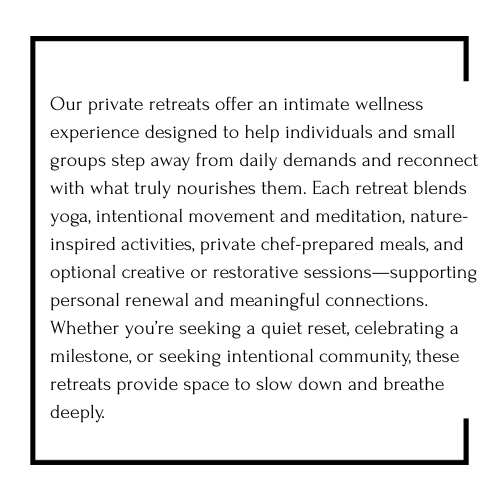 Our private retreats offer an intimate wellness experience designed to help individuals and small groups step away from daily demands and reconnect with what truly nourishes them. Each retreat blends yoga, intentional movement and meditation, nature-inspired activities, private chef-prepared meals, and optional creative or restorative sessions—supporting personal renewal and meaningful connections. Whether you're seeking a quiet reset, celebrating a milestone, or seeking intentional community, these retreats provide space to slow down and breathe deeply.